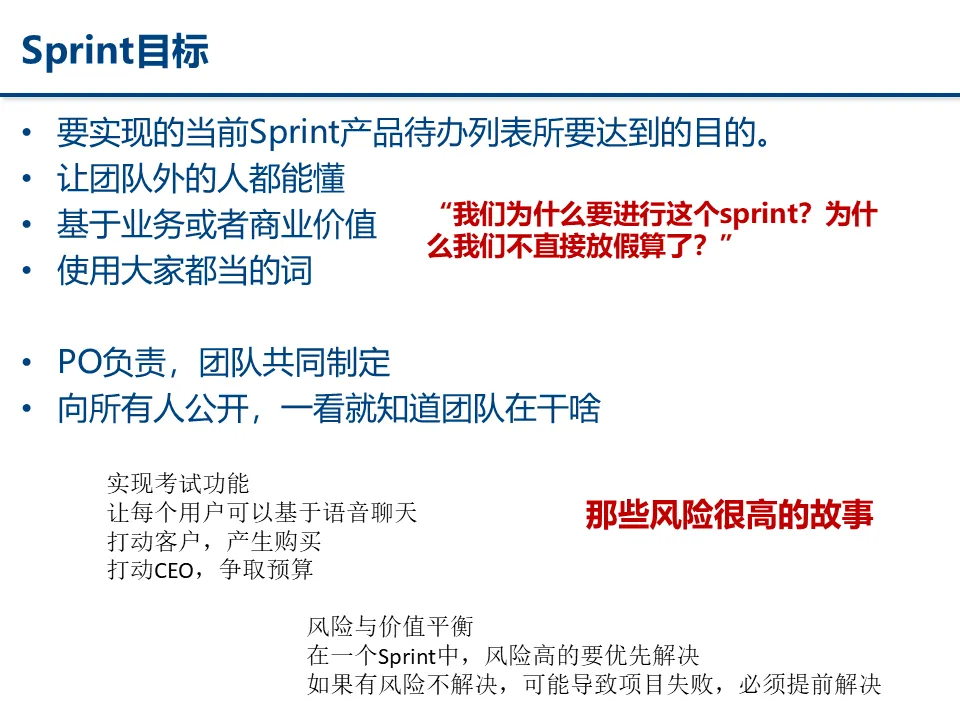 Sprint目标

• 要实现的当前Sprint产品待办列表所要达到的目的。
• 让团队外的人都能懂
• 基于业务或者商业价值
• 使用大家都当的词

“我们为什么要进行这个sprint？为什么我们不直接放假算了？”

• PO负责，团队共同制定
• 向所有人公开，一看就知道团队在干啥

实现考试功能
让每个用户可以基于语音聊天
打动客户，产生购买
打动CEO，争取预算

那些风险很高的故事

风险与价值平衡
在一个Sprint中，风险高的要优先解决
如果有风险不解决，可能导致项目失败，必须提前解决